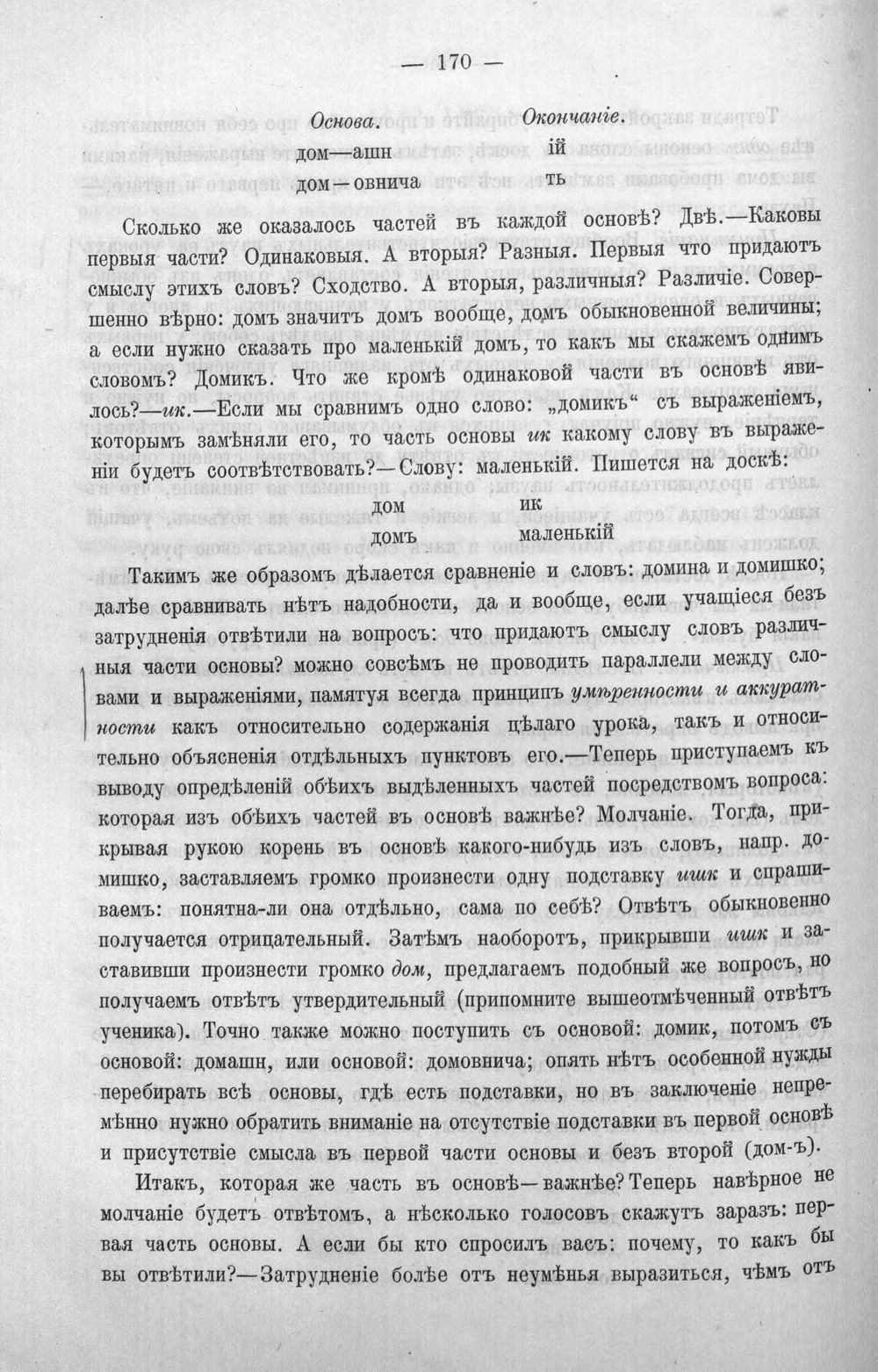 — 170 —

Основа. Окончаніе.

дом—ашн ій

дом—овнича ть

Сколько же оказалось частей въ каждой основѣ? Двѣ.—Каковы первыя части? Одинаковыя. А вторыя? Разныя. Первыя что придаютъ смыслу этихъ словъ? Сходство. А вторыя, различныя? Различіе. Совершенно вѣрно: домъ значитъ домъ вообще, домъ обыкновенной величины; а если нужно сказать про маленькій домъ, то какъ мы скажемъ однимъ словомъ? Домикъ. Что же кромѣ одинаковой части въ основѣ явилось?—ик.—Если мы сравнимъ одно слово: „домикъ“ съ выраженіемъ, которымъ замѣняли его, то часть основы ик какому слову въ выраженіи будетъ соотвѣтствовать?—Слову: маленькій. Пишется на доскѣ:

дом ик

домъ маленькій

Такимъ же образомъ дѣлается сравненіе и словъ: домина и домишко; далѣе сравнивать нѣтъ надобности, да и вообще, если учащіеся безъ затрудненія отвѣтили на вопросъ: что придаютъ смыслу словъ различныя части основы? можно совсѣмъ не проводить параллели между словами и выраженіями, памятуя всегда принципъ умѣренности и аккуратности какъ относительно содержанія цѣлаго урока, такъ и относительно объясненія отдѣльныхъ пунктовъ его.—Теперь приступаемъ къ выводу опредѣленій обѣихъ выдѣленныхъ частей посредствомъ вопроса: которая изъ обѣихъ частей въ основѣ важнѣе? Молчаніе. Тогда, прикрывая рукою корень въ основѣ какого-нибудь изъ словъ, напр. домишко, заставляемъ громко произнести одну подставку ишк и спрашиваемъ: понятна-ли она отдѣльно, сама по себѣ? Отвѣтъ обыкновенно получается отрицательный. Затѣмъ наоборотъ, прикрывши ишк и заставивши произнести громко дом, предлагаемъ подобный же вопросъ, но получаемъ отвѣтъ утвердительный (припомните вышеотмѣченный отвѣтъ ученика). Точно также можно поступить съ основой: домик, потомъ съ основой: домашн, или основой: домовнича; опять нѣтъ особенной нужды перебирать всѣ основы, гдѣ есть подставки, но въ заключеніе непремѣнно нужно обратить вниманіе на отсутствіе подставки въ первой основѣ и присутствіе смысла въ первой части основы и безъ второй (дом-ъ).

Итакъ, которая же часть въ основѣ—важнѣе? Теперь навѣрное не молчаніе будетъ отвѣтомъ, а нѣсколько голосовъ скажутъ заразъ: первая часть основы. А если бы кто спросилъ васъ: почему, то какъ бы вы отвѣтили?—Затрудненіе болѣе отъ неумѣнья выразиться, чѣмъ отъ